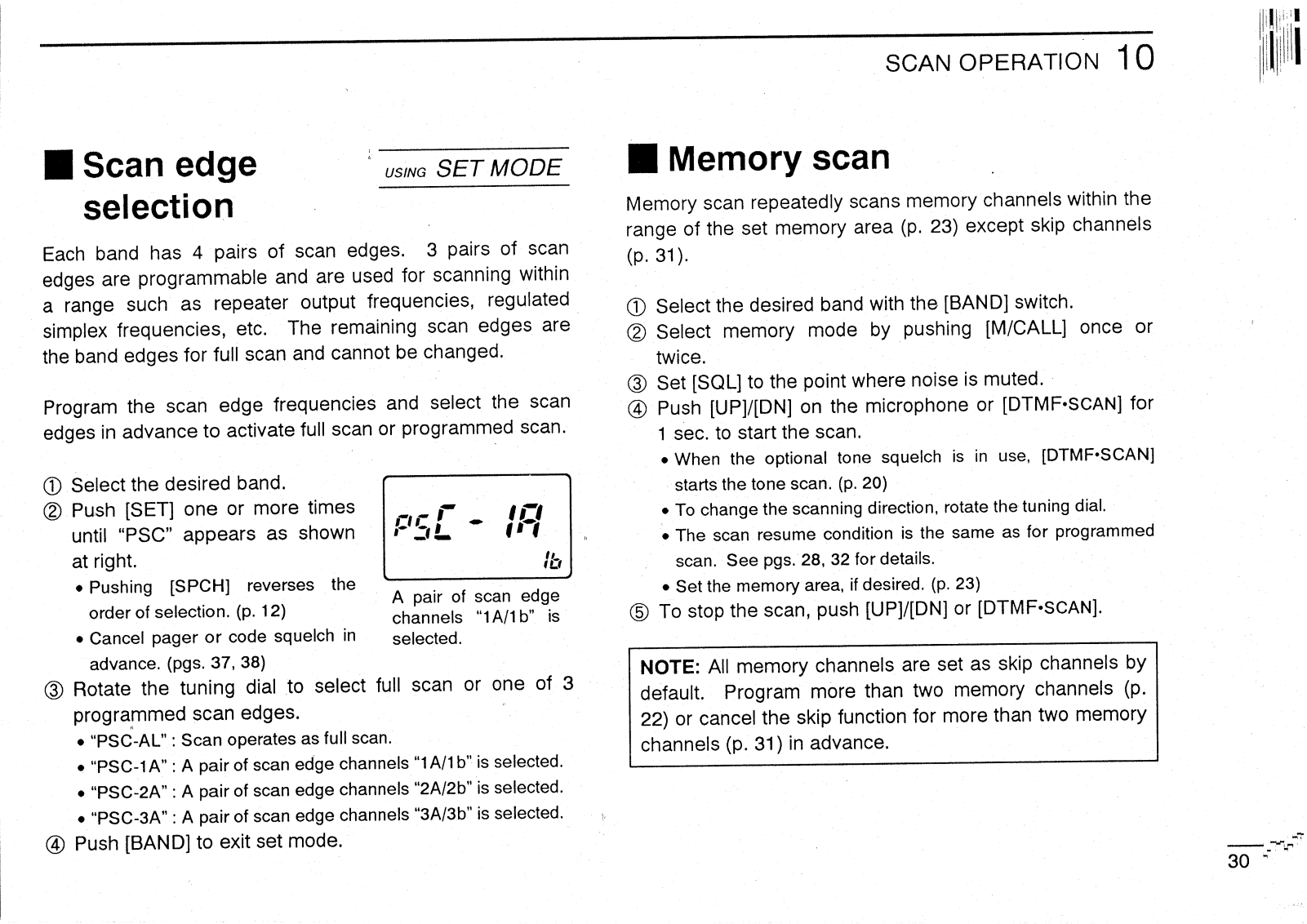 SCAN OPERATION 10

■ Scan edge selection

USING SET MODE

Each band has 4 pairs of scan edges. 3 pairs of scan edges are programmable and are used for scanning within a range such as repeater output frequencies, regulated simplex frequencies, etc. The remaining scan edges are the band edges for full scan and cannot be changed.

Program the scan edge frequencies and select the scan edges in advance to activate full scan or programmed scan.

① Select the desired band.
② Push [SET] one or more times until "PSC" appears as shown at right.
• Pushing [SPCH] reverses the order of selection. (p. 12)
• Cancel pager or code squelch in advance. (pgs. 37, 38)

PSC - 1A
1b

A pair of scan edge channels "1A/1b" is selected.

③ Rotate the tuning dial to select full scan or one of 3 programmed scan edges.
• "PSC-AL" : Scan operates as full scan.
• "PSC-1A" : A pair of scan edge channels "1A/1b" is selected.
• "PSC-2A" : A pair of scan edge channels "2A/2b" is selected.
• "PSC-3A" : A pair of scan edge channels "3A/3b" is selected.
④ Push [BAND] to exit set mode.

■ Memory scan

Memory scan repeatedly scans memory channels within the range of the set memory area (p. 23) except skip channels (p. 31).

① Select the desired band with the [BAND] switch.
② Select memory mode by pushing [M/CALL] once or twice.
③ Set [SQL] to the point where noise is muted.
④ Push [UP]/[DN] on the microphone or [DTMF•SCAN] for 1 sec. to start the scan.
• When the optional tone squelch is in use, [DTMF•SCAN] starts the tone scan. (p. 20)
• To change the scanning direction, rotate the tuning dial.
• The scan resume condition is the same as for programmed scan. See pgs. 28, 32 for details.
• Set the memory area, if desired. (p. 23)
⑤ To stop the scan, push [UP]/[DN] or [DTMF•SCAN].

NOTE: All memory channels are set as skip channels by default. Program more than two memory channels (p. 22) or cancel the skip function for more than two memory channels (p. 31) in advance.

30